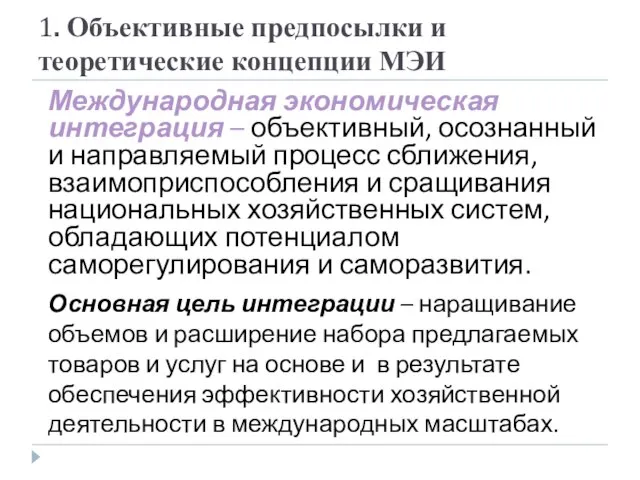 1. Объективные предпосылки и теоретические концепции МЭИ

Международная экономическая интеграция – объективный, осознанный и направляемый процесс сближения, взаимоприспособления и сращивания национальных хозяйственных систем, обладающих потенциалом саморегулирования и саморазвития.

Основная цель интеграции – наращивание объемов и расширение набора предлагаемых товаров и услуг на основе и в результате обеспечения эффективности хозяйственной деятельности в международных масштабах.